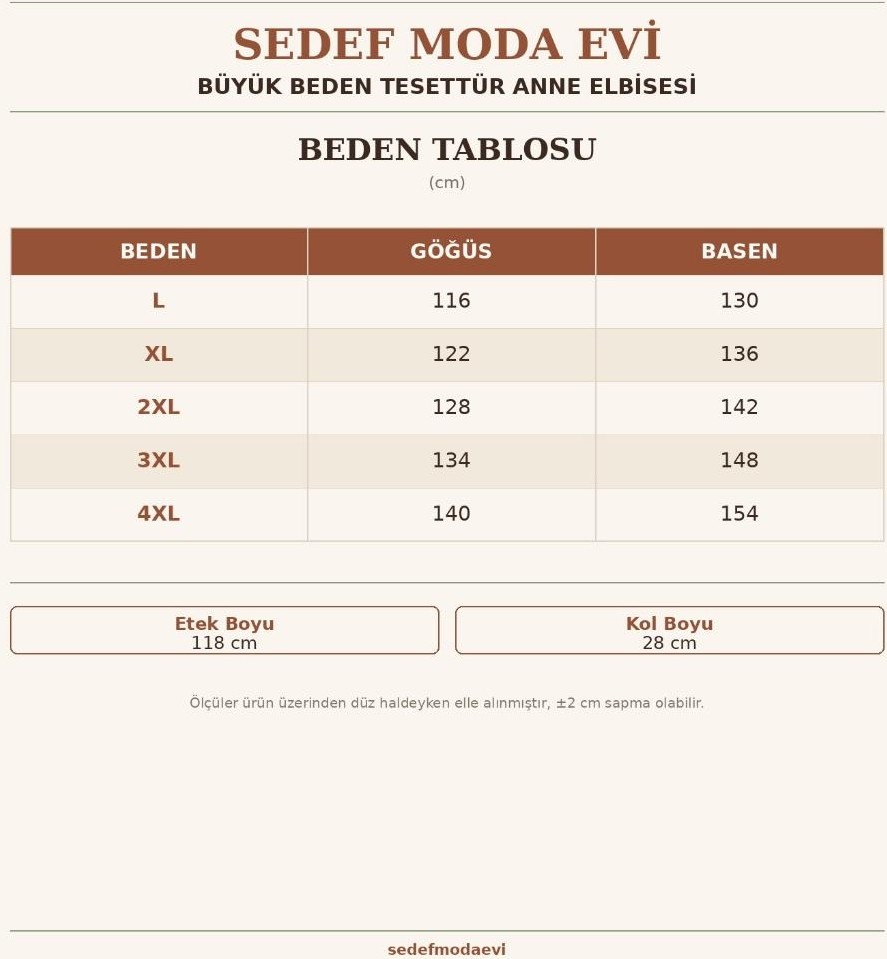 SEDEF MODA EVİ
BÜYÜK BEDEN TESETTÜR ANNE ELBİSESİ

BEDEN TABLOSU
(cm)

| BEDEN | GÖĞÜS | BASEN |
|---|---|---|
| L | 116 | 130 |
| XL | 122 | 136 |
| 2XL | 128 | 142 |
| 3XL | 134 | 148 |
| 4XL | 140 | 154 |

Etek Boyu
118 cm

Kol Boyu
28 cm

Ölçüler ürün üzerinden düz haldeyken elle alınmıştır, ±2 cm sapma olabilir.

sedefmodaevi